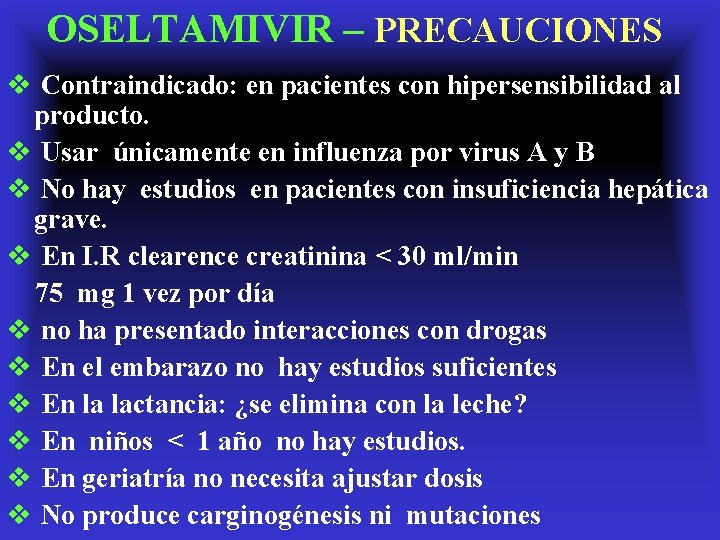 OSELTAMIVIR – PRECAUCIONES

❖ Contraindicado: en pacientes con hipersensibilidad al producto.

❖ Usar únicamente en influenza por virus A y B

❖ No hay estudios en pacientes con insuficiencia hepática grave.

❖ En I.R clearence creatinina < 30 ml/min
75 mg 1 vez por día

❖ no ha presentado interacciones con drogas

❖ En el embarazo no hay estudios suficientes

❖ En la lactancia: ¿se elimina con la leche?

❖ En niños < 1 año no hay estudios.

❖ En geriatría no necesita ajustar dosis

❖ No produce carginogénesis ni mutaciones